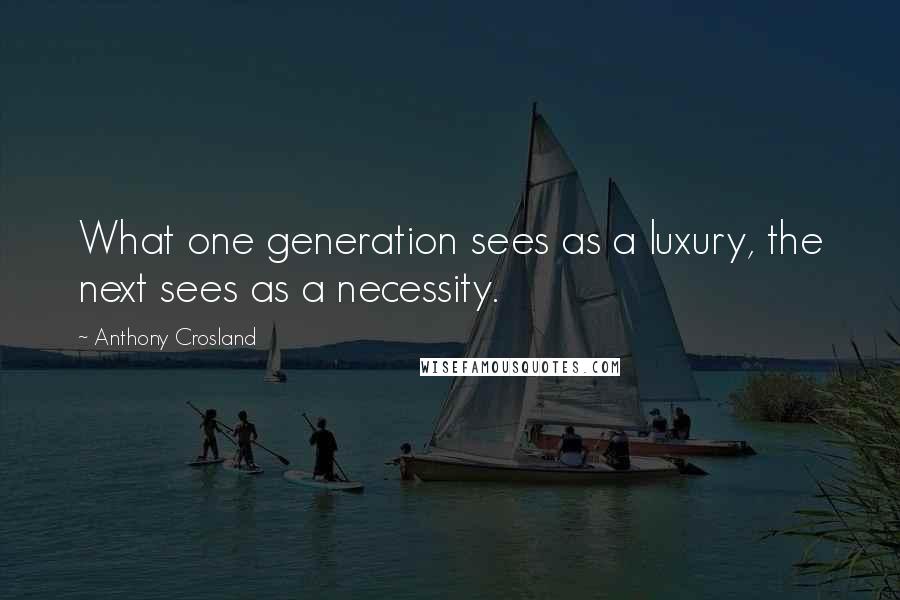 What one generation sees as a luxury, the next sees as a necessity.

~ Anthony Crosland

WISEFAMOUSQUOTES.COM